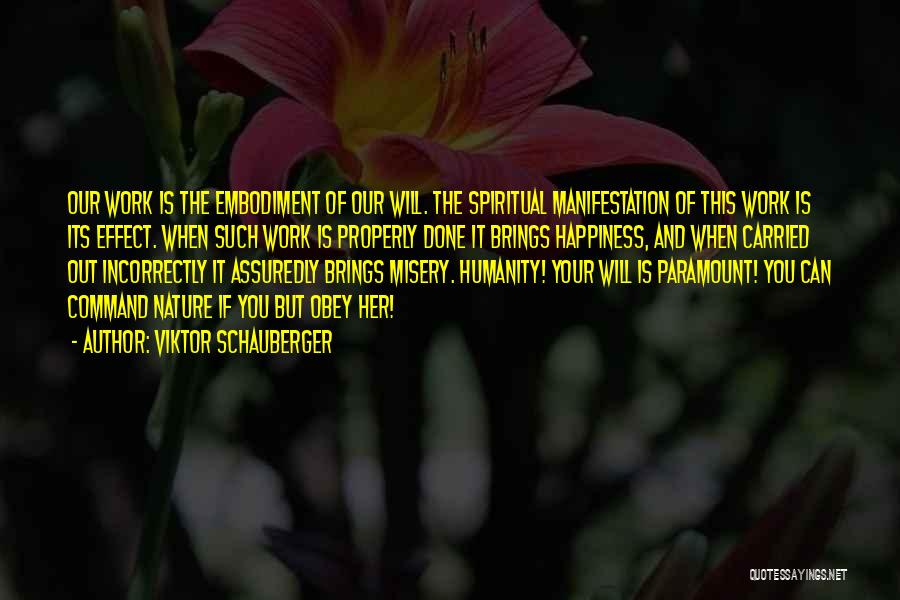 OUR WORK IS THE EMBODIMENT OF OUR WILL. THE SPIRITUAL MANIFESTATION OF THIS WORK IS ITS EFFECT. WHEN SUCH WORK IS PROPERLY DONE IT BRINGS HAPPINESS, AND WHEN CARRIED OUT INCORRECTLY IT ASSUREDLY BRINGS MISERY. HUMANITY! YOUR WILL IS PARAMOUNT! YOU CAN COMMAND NATURE IF YOU BUT OBEY HER!

- AUTHOR: VIKTOR SCHAUBERGER

QUOTESSAYINGS.NET